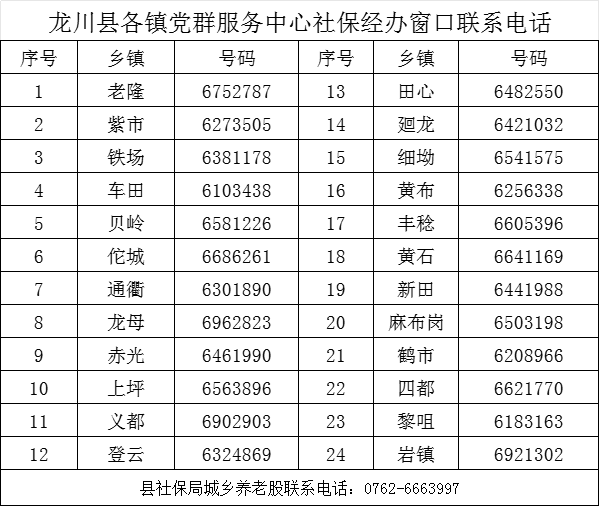 龙川县各镇党群服务中心社保经办窗口联系电话

| 序号 | 乡镇 | 号码 | 序号 | 乡镇 | 号码 |
|---|---|---|---|---|---|
| 1 | 老隆 | 6752787 | 13 | 田心 | 6482550 |
| 2 | 紫市 | 6273505 | 14 | 廻龙 | 6421032 |
| 3 | 铁场 | 6381178 | 15 | 细坳 | 6541575 |
| 4 | 车田 | 6103438 | 16 | 黄布 | 6256338 |
| 5 | 贝岭 | 6581226 | 17 | 丰稔 | 6605396 |
| 6 | 佗城 | 6686261 | 18 | 黄石 | 6641169 |
| 7 | 通衢 | 6301890 | 19 | 新田 | 6441988 |
| 8 | 龙母 | 6962823 | 20 | 麻布岗 | 6503198 |
| 9 | 赤光 | 6461990 | 21 | 鹤市 | 6208966 |
| 10 | 上坪 | 6563896 | 22 | 四都 | 6621770 |
| 11 | 义都 | 6902903 | 23 | 黎咀 | 6183163 |
| 12 | 登云 | 6324869 | 24 | 岩镇 | 6921302 |

县社保局城乡养老股联系电话：0762-6663997